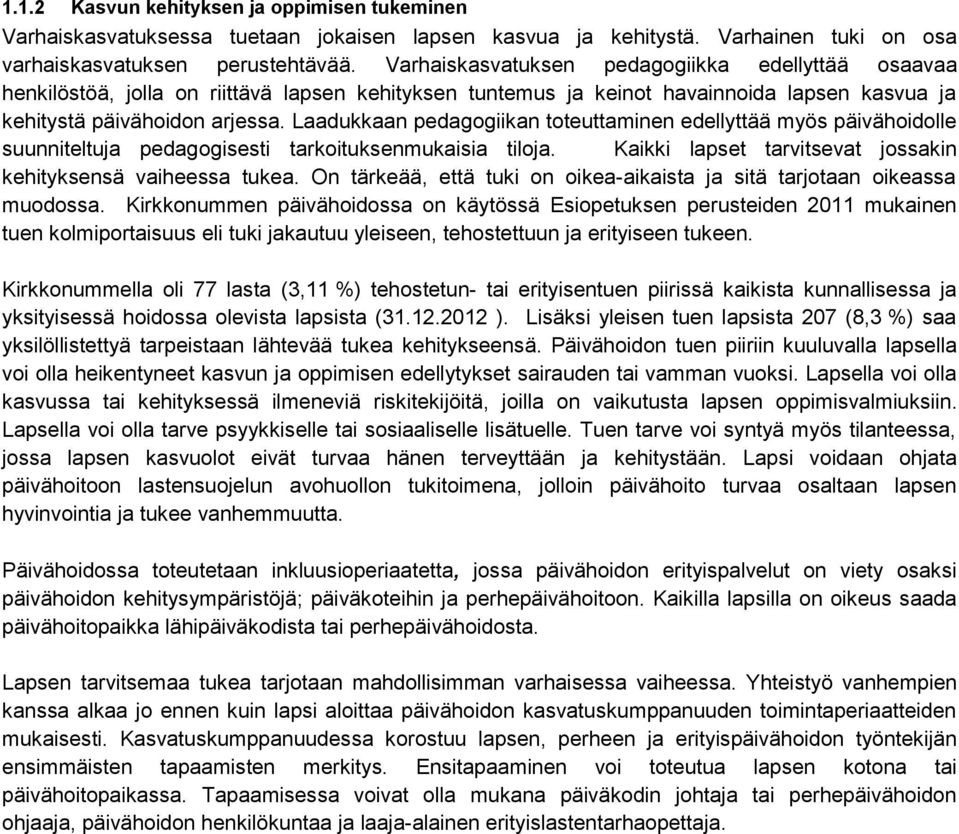 1.1.2 Kasvun kehityksen ja oppimisen tukeminen

Varhaiskasvatuksessa tuetaan jokaisen lapsen kasvua ja kehitystä. Varhainen tuki on osa varhaiskasvatuksen perustehtävää. Varhaiskasvatuksen pedagogiikka edellyttää osaavaa henkilöstöä, jolla on riittävä lapsen kehityksen tuntemus ja keinot havainnoida lapsen kasvua ja kehitystä päivähoidon arjessa. Laadukkaan pedagogiikan toteuttaminen edellyttää myös päivähoidolle suunniteltuja pedagogisesti tarkoituksenmukaisia tiloja. Kaikki lapset tarvitsevat jossakin kehityksensä vaiheessa tukea. On tärkeää, että tuki on oikea-aikaista ja sitä tarjotaan oikeassa muodossa. Kirkkonummen päivähoidossa on käytössä Esiopetuksen perusteiden 2011 mukainen tuen kolmiportaisuus eli tuki jakautuu yleiseen, tehostettuun ja erityiseen tukeen.

Kirkkonummella oli 77 lasta (3,11 %) tehostetun- tai erityisentuen piirissä kaikista kunnallisessa ja yksityisessä hoidossa olevista lapsista (31.12.2012 ). Lisäksi yleisen tuen lapsista 207 (8,3 %) saa yksilöllistettyä tarpeistaan lähtevää tukea kehitykseensä. Päivähoidon tuen piiriin kuuluvalla lapsella voi olla heikentyneet kasvun ja oppimisen edellytykset sairauden tai vamman vuoksi. Lapsella voi olla kasvussa tai kehityksessä ilmeneviä riskitekijöitä, joilla on vaikutusta lapsen oppimisvalmiuksiin. Lapsella voi olla tarve psyykkiselle tai sosiaaliselle lisätuelle. Tuen tarve voi syntyä myös tilanteessa, jossa lapsen kasvuolot eivät turvaa hänen terveyttään ja kehitystään. Lapsi voidaan ohjata päivähoitoon lastensuojelun avohuollon tukitoimena, jolloin päivähoito turvaa osaltaan lapsen hyvinvointia ja tukee vanhemmuutta.

Päivähoidossa toteutetaan inkluusioperiaatetta, jossa päivähoidon erityispalvelut on viety osaksi päivähoidon kehitysympäristöjä; päiväkoteihin ja perhepäivähoitoon. Kaikilla lapsilla on oikeus saada päivähoitopaikka lähipäiväkodista tai perhepäivähoidosta.

Lapsen tarvitsemaa tukea tarjotaan mahdollisimman varhaisessa vaiheessa. Yhteistyö vanhempien kanssa alkaa jo ennen kuin lapsi aloittaa päivähoidon kasvatuskumppanuuden toimintaperiaatteiden mukaisesti. Kasvatuskumppanuudessa korostuu lapsen, perheen ja erityispäivähoidon työntekijän ensimmäisten tapaamisten merkitys. Ensitapaaminen voi toteutua lapsen kotona tai päivähoitopaikassa. Tapaamisessa voivat olla mukana päiväkodin johtaja tai perhepäivähoidon ohjaaja, päivähoidon henkilökuntaa ja laaja-alainen erityislastentarhaopettaja.